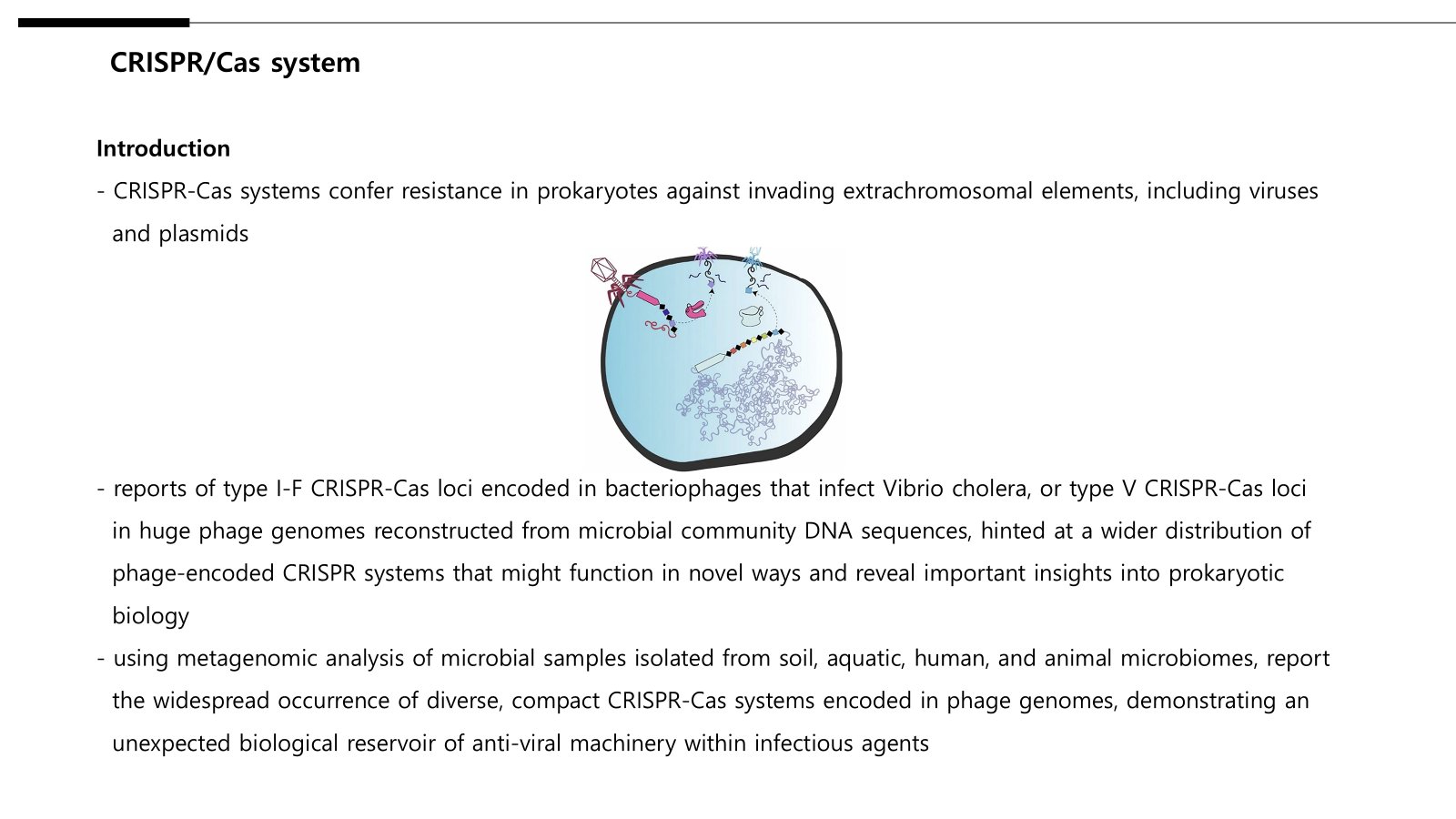 CRISPR/Cas system

Introduction

- CRISPR-Cas systems confer resistance in prokaryotes against invading extrachromosomal elements, including viruses and plasmids

- reports of type I-F CRISPR-Cas loci encoded in bacteriophages that infect Vibrio cholera, or type V CRISPR-Cas loci in huge phage genomes reconstructed from microbial community DNA sequences, hinted at a wider distribution of phage-encoded CRISPR systems that might function in novel ways and reveal important insights into prokaryotic biology

- using metagenomic analysis of microbial samples isolated from soil, aquatic, human, and animal microbiomes, report the widespread occurrence of diverse, compact CRISPR-Cas systems encoded in phage genomes, demonstrating an unexpected biological reservoir of anti-viral machinery within infectious agents